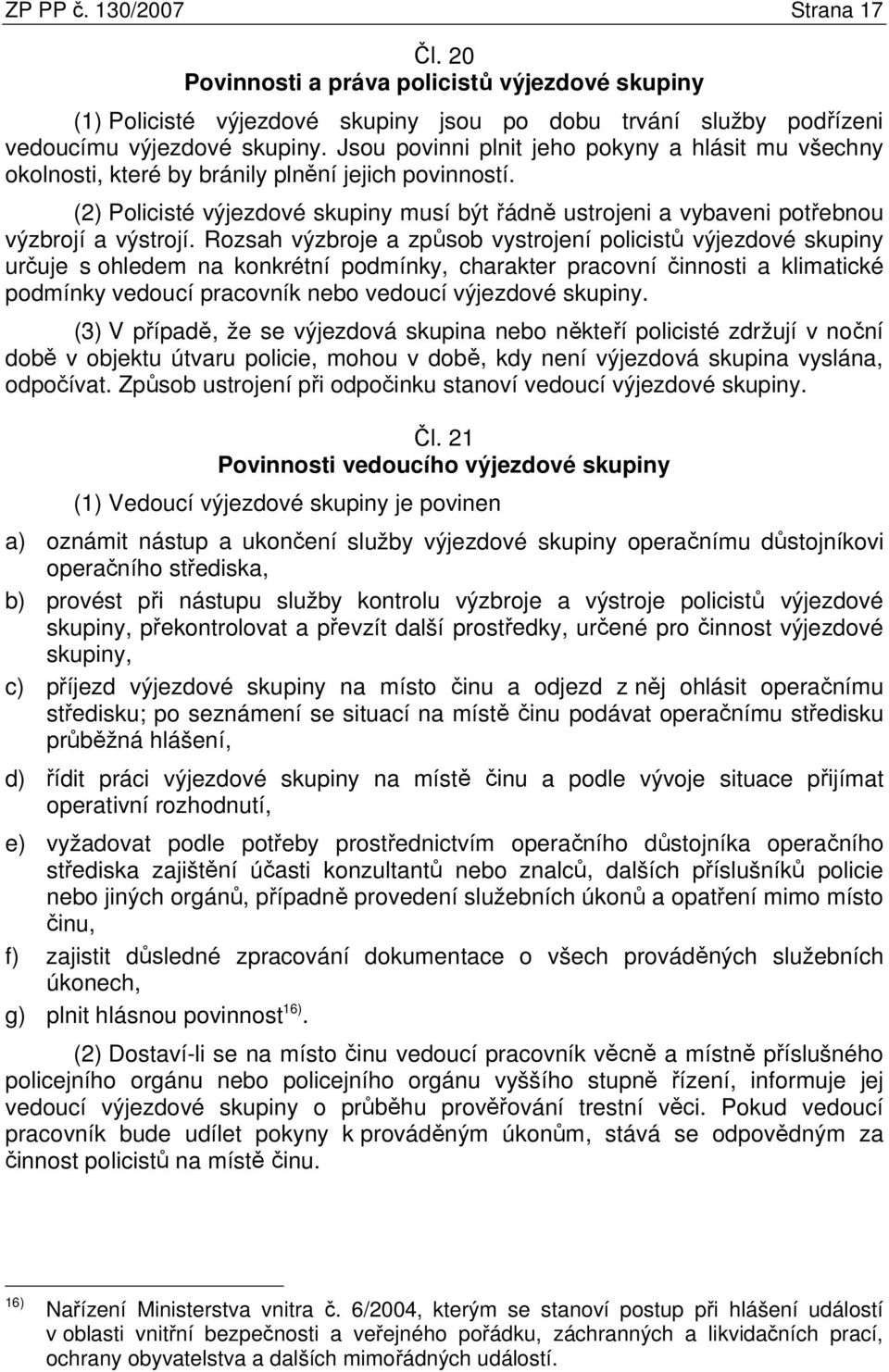 ZP PP č. 130/2007 Strana 17

Čl. 20
Povinnosti a práva policistů výjezdové skupiny

(1) Policisté výjezdové skupiny jsou po dobu trvání služby podřízeni vedoucímu výjezdové skupiny. Jsou povinni plnit jeho pokyny a hlásit mu všechny okolnosti, které by bránily plnění jejich povinností.

(2) Policisté výjezdové skupiny musí být řádně ustrojeni a vybaveni potřebnou výzbrojí a výstrojí. Rozsah výzbroje a způsob vystrojení policistů výjezdové skupiny určuje s ohledem na konkrétní podmínky, charakter pracovní činnosti a klimatické podmínky vedoucí pracovník nebo vedoucí výjezdové skupiny.

(3) V případě, že se výjezdová skupina nebo někteří policisté zdržují v noční době v objektu útvaru policie, mohou v době, kdy není výjezdová skupina vyslána, odpočívat. Způsob ustrojení při odpočinku stanoví vedoucí výjezdové skupiny.

Čl. 21
Povinnosti vedoucího výjezdové skupiny

(1) Vedoucí výjezdové skupiny je povinen

a) oznámit nástup a ukončení služby výjezdové skupiny operačnímu důstojníkovi operačního střediska,

b) provést při nástupu služby kontrolu výzbroje a výstroje policistů výjezdové skupiny, překontrolovat a převzít další prostředky, určené pro činnost výjezdové skupiny,

c) příjezd výjezdové skupiny na místo činu a odjezd z něj ohlásit operačnímu středisku; po seznámení se situací na místě činu podávat operačnímu středisku průběžná hlášení,

d) řídit práci výjezdové skupiny na místě činu a podle vývoje situace přijímat operativní rozhodnutí,

e) vyžadovat podle potřeby prostřednictvím operačního důstojníka operačního střediska zajištění účasti konzultantů nebo znalců, dalších příslušníků policie nebo jiných orgánů, případně provedení služebních úkonů a opatření mimo místo činu,

f) zajistit důsledné zpracování dokumentace o všech prováděných služebních úkonech,

g) plnit hlásnou povinnost$^{16)}$.

(2) Dostaví-li se na místo činu vedoucí pracovník věcně a místně příslušného policejního orgánu nebo policejního orgánu vyššího stupně řízení, informuje jej vedoucí výjezdové skupiny o průběhu prověřování trestní věci. Pokud vedoucí pracovník bude udílet pokyny k prováděným úkonům, stává se odpovědným za činnost policistů na místě činu.

$^{16)}$ Nařízení Ministerstva vnitra č. 6/2004, kterým se stanoví postup při hlášení událostí v oblasti vnitřní bezpečnosti a veřejného pořádku, záchranných a likvidačních prací, ochrany obyvatelstva a dalších mimořádných událostí.